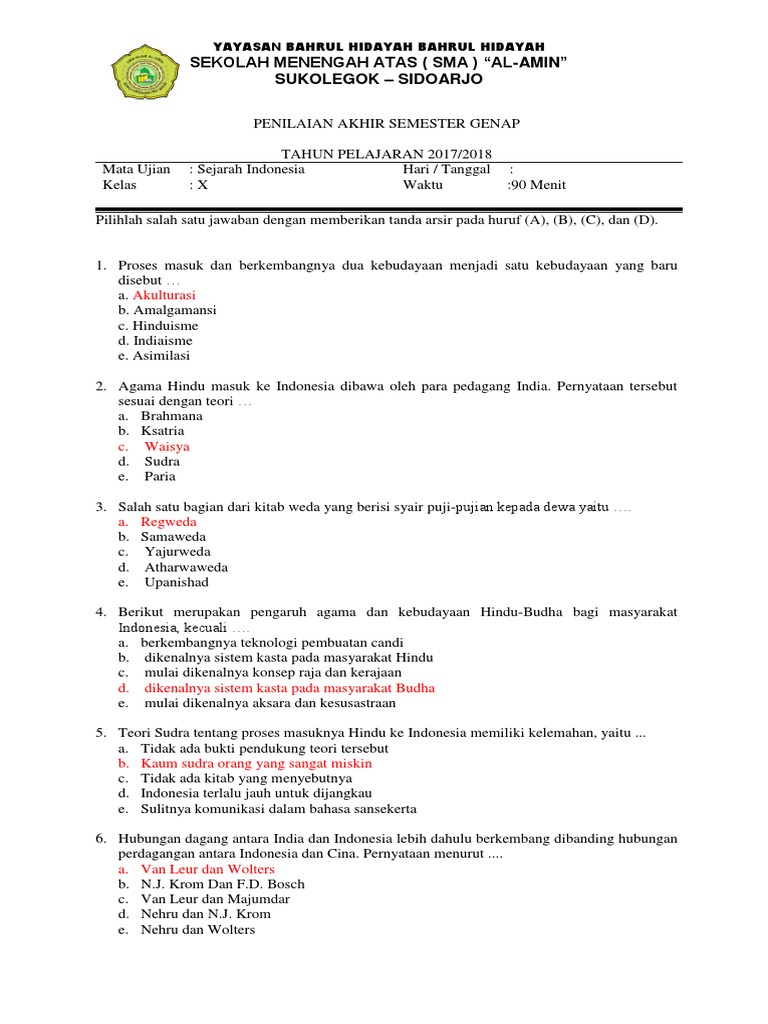 YAYASAN BAHRUL HIDAYAH BAHRUL HIDAYAH
SEKOLAH MENENGAH ATAS ( SMA ) "AL-AMIN"
SUKOLEGOK – SIDOARJO

PENILAIAN AKHIR SEMESTER GENAP

TAHUN PELAJARAN 2017/2018

| Mata Ujian | : Sejarah Indonesia | Hari / Tanggal | : |
|---|---|---|---|
| Kelas | : X | Waktu | :90 Menit |

Pilihlah salah satu jawaban dengan memberikan tanda arsir pada huruf (A), (B), (C), dan (D).

1. Proses masuk dan berkembangnya dua kebudayaan menjadi satu kebudayaan yang baru disebut …
a. Akulturasi
b. Amalgamansi
c. Hinduisme
d. Indiaisme
e. Asimilasi

2. Agama Hindu masuk ke Indonesia dibawa oleh para pedagang India. Pernyataan tersebut sesuai dengan teori …
a. Brahmana
b. Ksatria
c. Waisya
d. Sudra
e. Paria

3. Salah satu bagian dari kitab weda yang berisi syair puji-pujian kepada dewa yaitu ….
a. Regweda
b. Samaweda
c. Yajurweda
d. Atharwaweda
e. Upanishad

4. Berikut merupakan pengaruh agama dan kebudayaan Hindu-Budha bagi masyarakat Indonesia, kecuali ….
a. berkembangnya teknologi pembuatan candi
b. dikenalnya sistem kasta pada masyarakat Hindu
c. mulai dikenalnya konsep raja dan kerajaan
d. dikenalnya sistem kasta pada masyarakat Budha
e. mulai dikenalnya aksara dan kesusastraan

5. Teori Sudra tentang proses masuknya Hindu ke Indonesia memiliki kelemahan, yaitu ...
a. Tidak ada bukti pendukung teori tersebut
b. Kaum sudra orang yang sangat miskin
c. Tidak ada kitab yang menyebutnya
d. Indonesia terlalu jauh untuk dijangkau
e. Sulitnya komunikasi dalam bahasa sansekerta

6. Hubungan dagang antara India dan Indonesia lebih dahulu berkembang dibanding hubungan perdagangan antara Indonesia dan Cina. Pernyataan menurut ....
a. Van Leur dan Wolters
b. N.J. Krom Dan F.D. Bosch
c. Van Leur dan Majumdar
d. Nehru dan N.J. Krom
e. Nehru dan Wolters